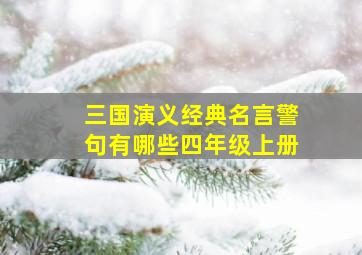 三国演义经典名言警句有哪些四年级上册